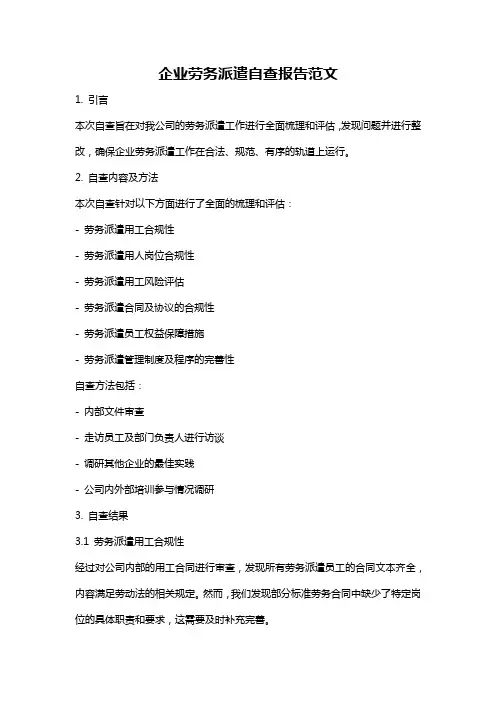 企业劳务派遣自查报告范文

1. 引言

本次自查旨在对我公司的劳务派遣工作进行全面梳理和评估，发现问题并进行整改，确保企业劳务派遣工作在合法、规范、有序的轨道上运行。

2. 自查内容及方法

本次自查针对以下方面进行了全面的梳理和评估：

- 劳务派遣用工合规性

- 劳务派遣用人岗位合规性

- 劳务派遣用工风险评估

- 劳务派遣合同及协议的合规性

- 劳务派遣员工权益保障措施

- 劳务派遣管理制度及程序的完善性

自查方法包括：

- 内部文件审查

- 走访员工及部门负责人进行访谈

- 调研其他企业的最佳实践

- 公司内外部培训参与情况调研

3. 自查结果

3.1 劳务派遣用工合规性

经过对公司内部的用工合同进行审查，发现所有劳务派遣员工的合同文本齐全，内容满足劳动法的相关规定。然而，我们发现部分标准劳务合同中缺少了特定岗位的具体职责和要求，这需要及时补充完善。